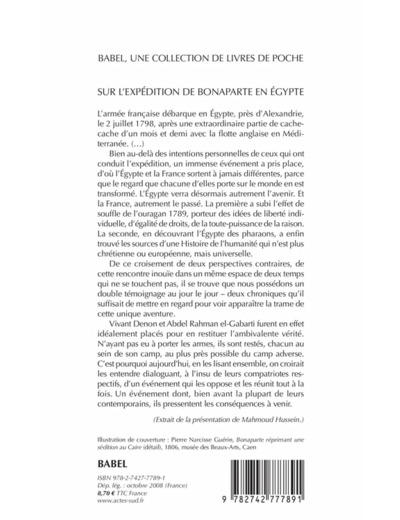 BABEL, UNE COLLECTION DE LIVRES DE POCHE

SUR L'EXPÉDITION DE BONAPARTE EN ÉGYPTE

L'armée française débarque en Égypte, près d'Alexandrie, le 2 juillet 1798, après une extraordinaire partie de cache-cache d'un mois et demi avec la flotte anglaise en Méditerranée. (...)

Bien au-delà des intentions personnelles de ceux qui ont conduit l'expédition, un immense événement a pris place, d'où l'Égypte et la France sortent à jamais différentes, parce que le regard que chacune d'elles porte sur le monde en est transformé. L'Égypte verra désormais autrement l'avenir. Et la France, autrement le passé. La première a subi l'effet de souffle de l'ouragan 1789, porteur des idées de liberté individuelle, d'égalité de droits, de la toute-puissance de la raison. La seconde, en découvrant l'Égypte des pharaons, a enfin trouvé les sources d'une Histoire de l'humanité qui n'est plus chrétienne ou européenne, mais universelle.

De ce croisement de deux perspectives contraires, de cette rencontre inouïe dans un même espace de deux temps qui ne se touchent pas, il se trouve que nous possédons un double témoignage au jour le jour – deux chroniques qu'il suffisait de mettre en regard pour voir apparaître la trame de cette unique aventure.

Vivant Denon et Abdel Rahman el-Gabarti furent en effet idéalement placés pour en restituer l'ambivalente vérité. N'ayant pas eu à porter les armes, ils sont restés, chacun au sein de son camp, au plus près possible du camp adverse. C'est pourquoi aujourd'hui, en les lisant ensemble, on croirait les entendre dialoguant, à l'insu de leurs compatriotes respectifs, d'un événement qui les oppose et les réunit tout à la fois. Un événement dont, bien avant la plupart de leurs contemporains, ils pressentent les conséquences à venir.

(Extrait de la présentation de Mahmoud Hussein.)

Illustration de couverture : Pierre Narcisse Guérin, Bonaparte réprimant une sédition au Caire (détail), 1806, musée des Beaux-Arts, Caen

BABEL

ISBN 978-2-7427-7789-1
Dép. lég. : octobre 2008 (France)
8,70 € TTC France
www.actes-sud.fr

9 782742 777891